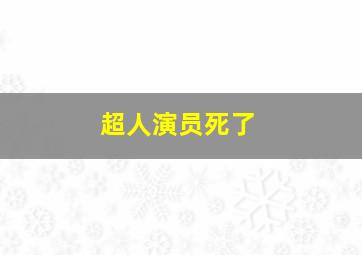 超人演员死了